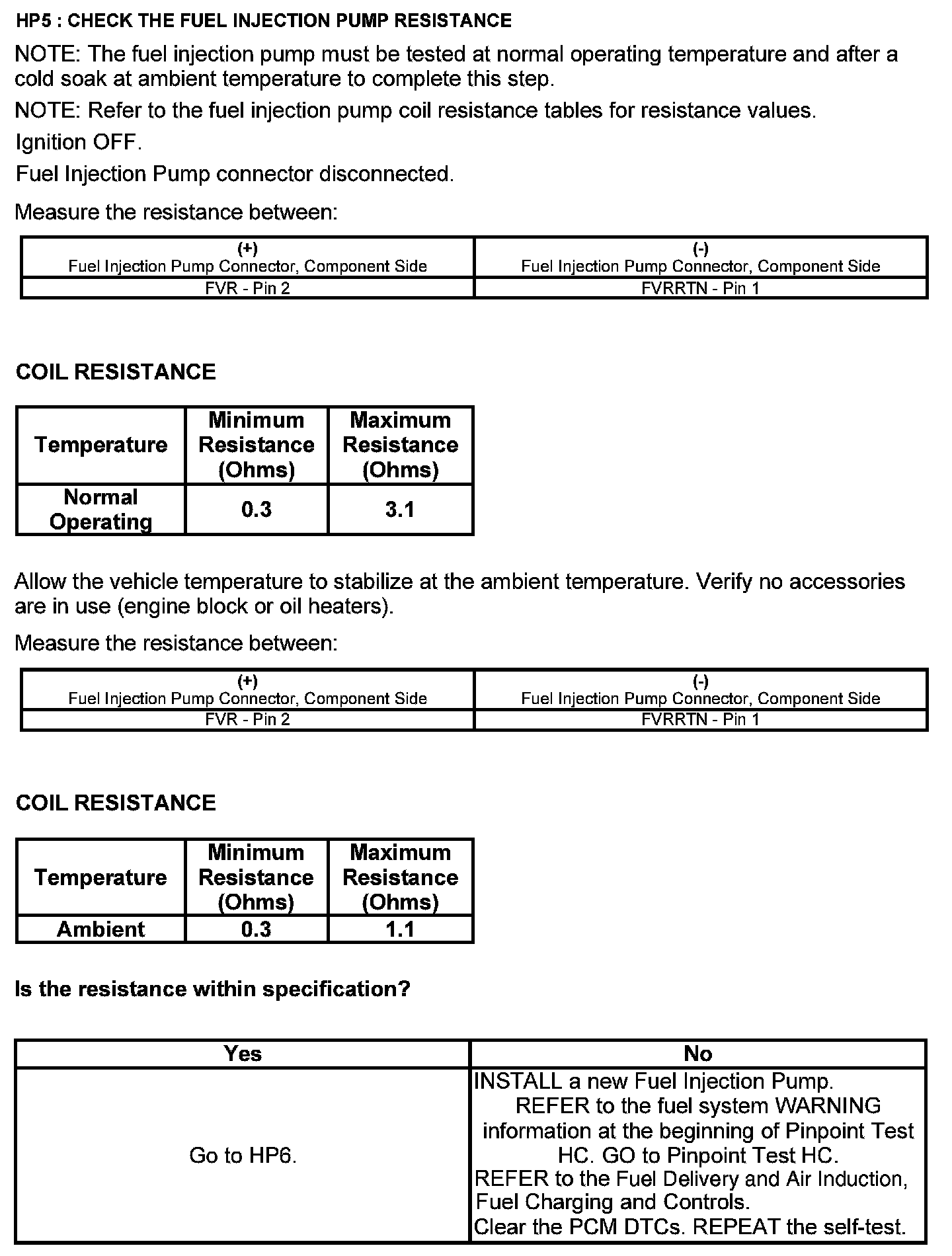 HP5 : CHECK THE FUEL INJECTION PUMP RESISTANCE

NOTE: The fuel injection pump must be tested at normal operating temperature and after a cold soak at ambient temperature to complete this step.

NOTE: Refer to the fuel injection pump coil resistance tables for resistance values.

Ignition OFF.

Fuel Injection Pump connector disconnected.

Measure the resistance between:

| (+) Fuel Injection Pump Connector, Component Side | (-) Fuel Injection Pump Connector, Component Side |
|---|---|
| FVR - Pin 2 | FVRRTN - Pin 1 |

COIL RESISTANCE

| Temperature | Minimum Resistance (Ohms) | Maximum Resistance (Ohms) |
|---|---|---|
| Normal Operating | 0.3 | 3.1 |

Allow the vehicle temperature to stabilize at the ambient temperature. Verify no accessories are in use (engine block or oil heaters).

Measure the resistance between:

| (+) Fuel Injection Pump Connector, Component Side | (-) Fuel Injection Pump Connector, Component Side |
|---|---|
| FVR - Pin 2 | FVRRTN - Pin 1 |

COIL RESISTANCE

| Temperature | Minimum Resistance (Ohms) | Maximum Resistance (Ohms) |
|---|---|---|
| Ambient | 0.3 | 1.1 |

Is the resistance within specification?

| Yes | No |
|---|---|
| Go to HP6. | INSTALL a new Fuel Injection Pump. REFER to the fuel system WARNING information at the beginning of Pinpoint Test HC. GO to Pinpoint Test HC. REFER to the Fuel Delivery and Air Induction, Fuel Charging and Controls. Clear the PCM DTCs. REPEAT the self-test. |